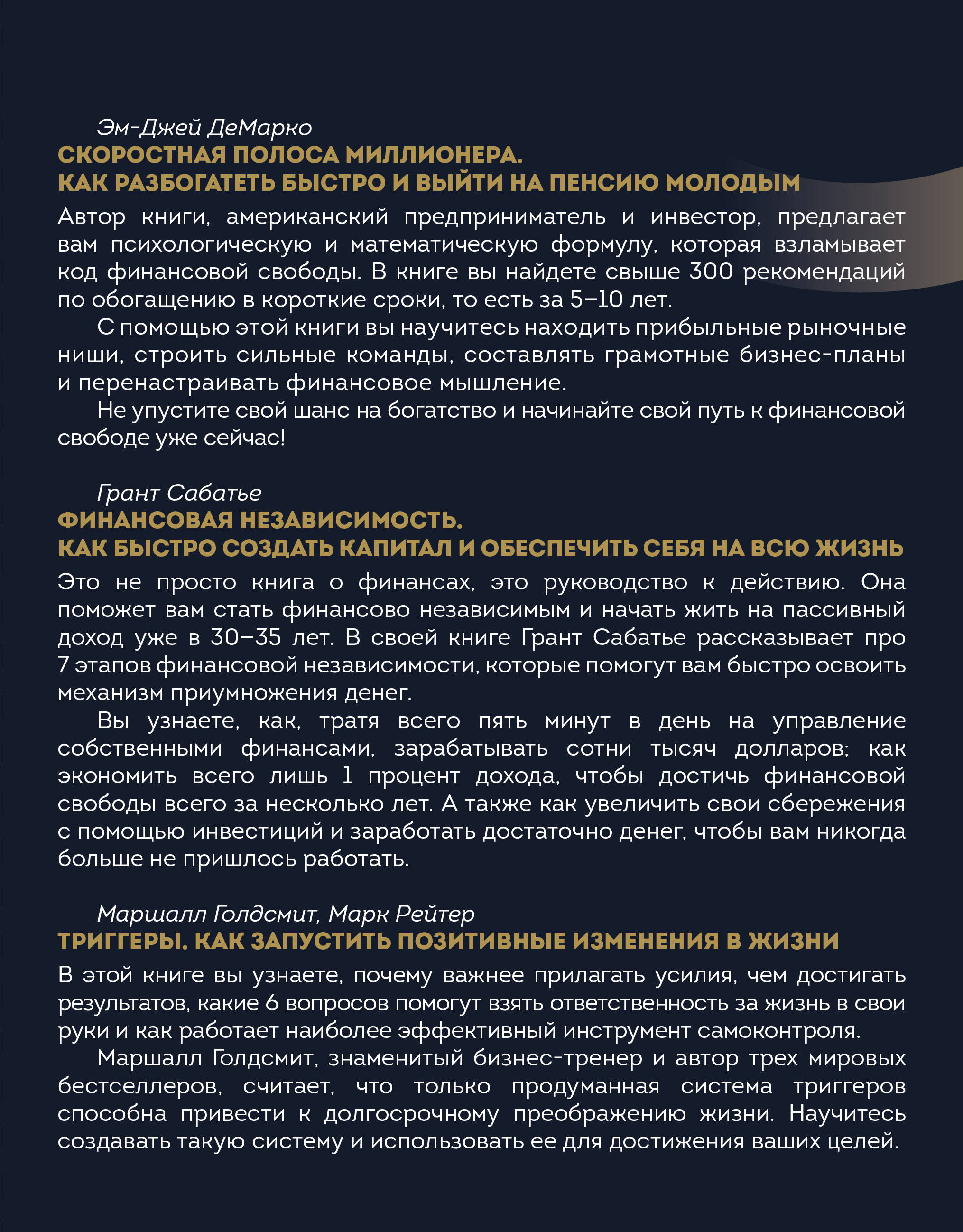 Эм-Джей ДеМарко
СКОРОСТНАЯ ПОЛОСА МИЛЛИОНЕРА.
КАК РАЗБОГАТЕТЬ БЫСТРО И ВЫЙТИ НА ПЕНСИЮ МОЛОДЫМ

Автор книги, американский предприниматель и инвестор, предлагает вам психологическую и математическую формулу, которая взламывает код финансовой свободы. В книге вы найдете свыше 300 рекомендаций по обогащению в короткие сроки, то есть за 5–10 лет.

С помощью этой книги вы научитесь находить прибыльные рыночные ниши, строить сильные команды, составлять грамотные бизнес-планы и перенастраивать финансовое мышление.

Не упустите свой шанс на богатство и начинайте свой путь к финансовой свободе уже сейчас!

Грант Сабатье
ФИНАНСОВАЯ НЕЗАВИСИМОСТЬ.
КАК БЫСТРО СОЗДАТЬ КАПИТАЛ И ОБЕСПЕЧИТЬ СЕБЯ НА ВСЮ ЖИЗНЬ

Это не просто книга о финансах, это руководство к действию. Она поможет вам стать финансово независимым и начать жить на пассивный доход уже в 30–35 лет. В своей книге Грант Сабатье рассказывает про 7 этапов финансовой независимости, которые помогут вам быстро освоить механизм приумножения денег.

Вы узнаете, как, тратя всего пять минут в день на управление собственными финансами, зарабатывать сотни тысяч долларов; как экономить всего лишь 1 процент дохода, чтобы достичь финансовой свободы всего за несколько лет. А также как увеличить свои сбережения с помощью инвестиций и заработать достаточно денег, чтобы вам никогда больше не пришлось работать.

Маршалл Голдсмит, Марк Рейтер
ТРИГГЕРЫ. КАК ЗАПУСТИТЬ ПОЗИТИВНЫЕ ИЗМЕНЕНИЯ В ЖИЗНИ

В этой книге вы узнаете, почему важнее прилагать усилия, чем достигать результатов, какие 6 вопросов помогут взять ответственность за жизнь в свои руки и как работает наиболее эффективный инструмент самоконтроля.

Маршалл Голдсмит, знаменитый бизнес-тренер и автор трех мировых бестселлеров, считает, что только продуманная система триггеров способна привести к долгосрочному преображению жизни. Научитесь создавать такую систему и использовать ее для достижения ваших целей.